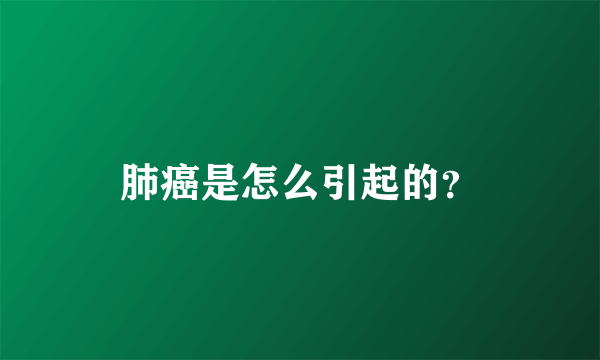 肺癌是怎么引起的?